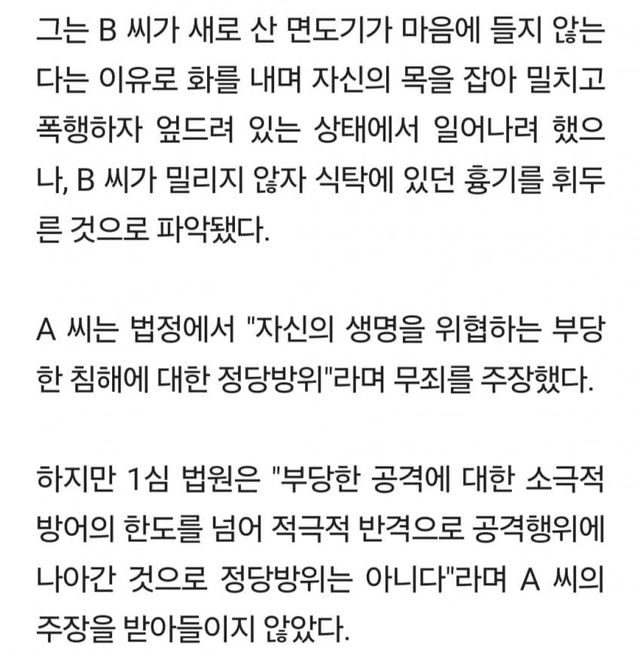 그는 B 씨가 새로 산 면도기가 마음에 들지 않는다는 이유로 화를 내며 자신의 목을 잡아 밀치고 폭행하자 엎드려 있는 상태에서 일어나려 했으나, B 씨가 밀리지 않자 식탁에 있던 흉기를 휘두른 것으로 파악됐다.

A 씨는 법정에서 "자신의 생명을 위협하는 부당한 침해에 대한 정당방위"라며 무죄를 주장했다.

하지만 1심 법원은 "부당한 공격에 대한 소극적 방어의 한도를 넘어 적극적 반격으로 공격행위에 나아간 것으로 정당방위는 아니다"라며 A 씨의 주장을 받아들이지 않았다.